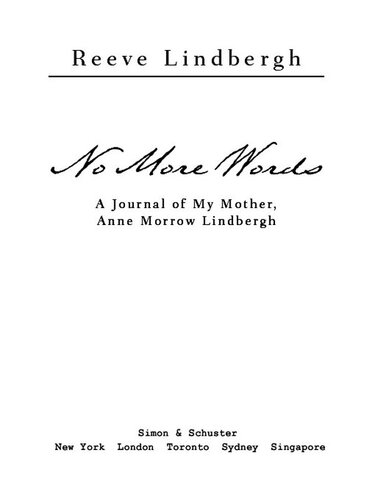 Reeve Lindbergh

No More Words

A Journal of My Mother, Anne Morrow Lindbergh

Simon & Schuster
New York London Toronto Sydney Singapore